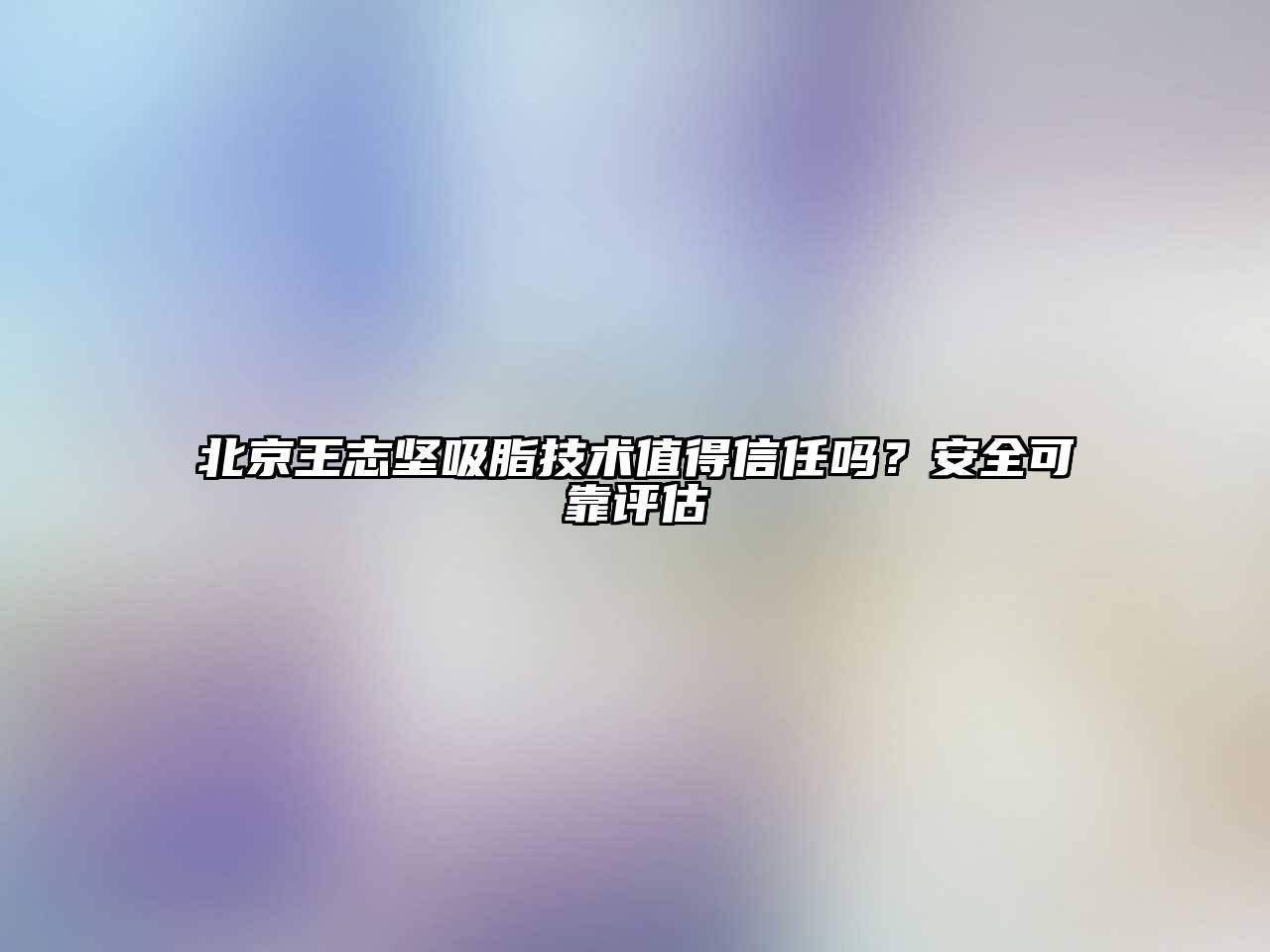 北京王志坚吸脂技术值得信任吗？安全可靠评估